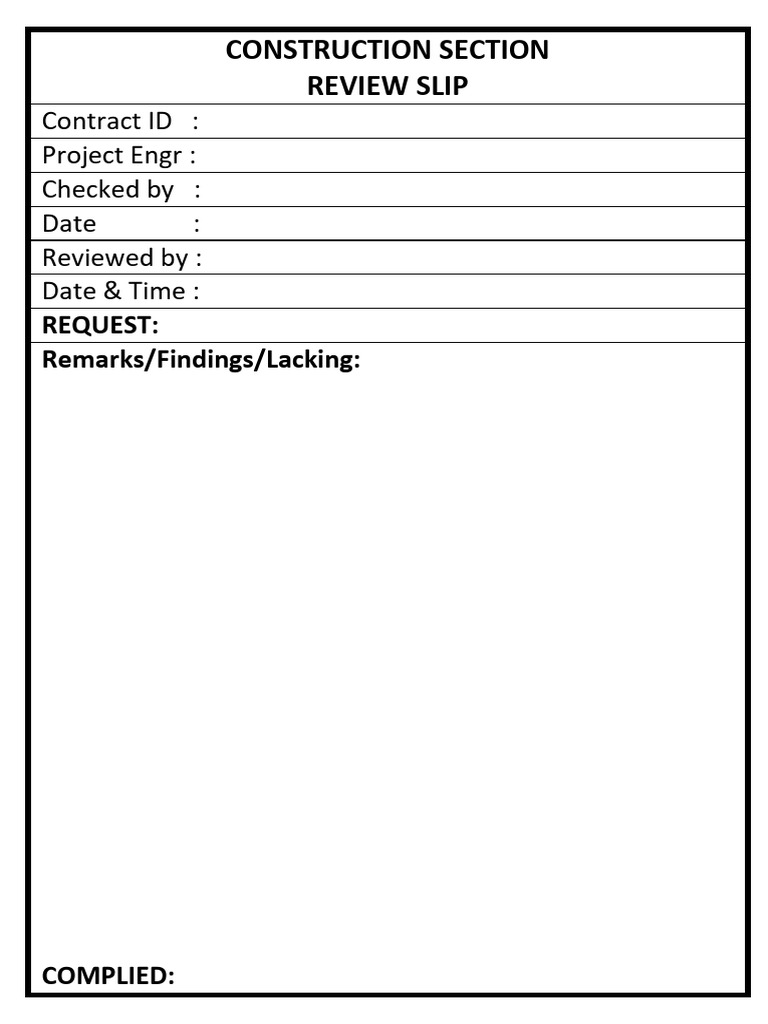 CONSTRUCTION SECTION
REVIEW SLIP

Contract ID :

Project Engr :

Checked by :

Date :

Reviewed by :

Date & Time :

REQUEST:

Remarks/Findings/Lacking:

COMPLIED: